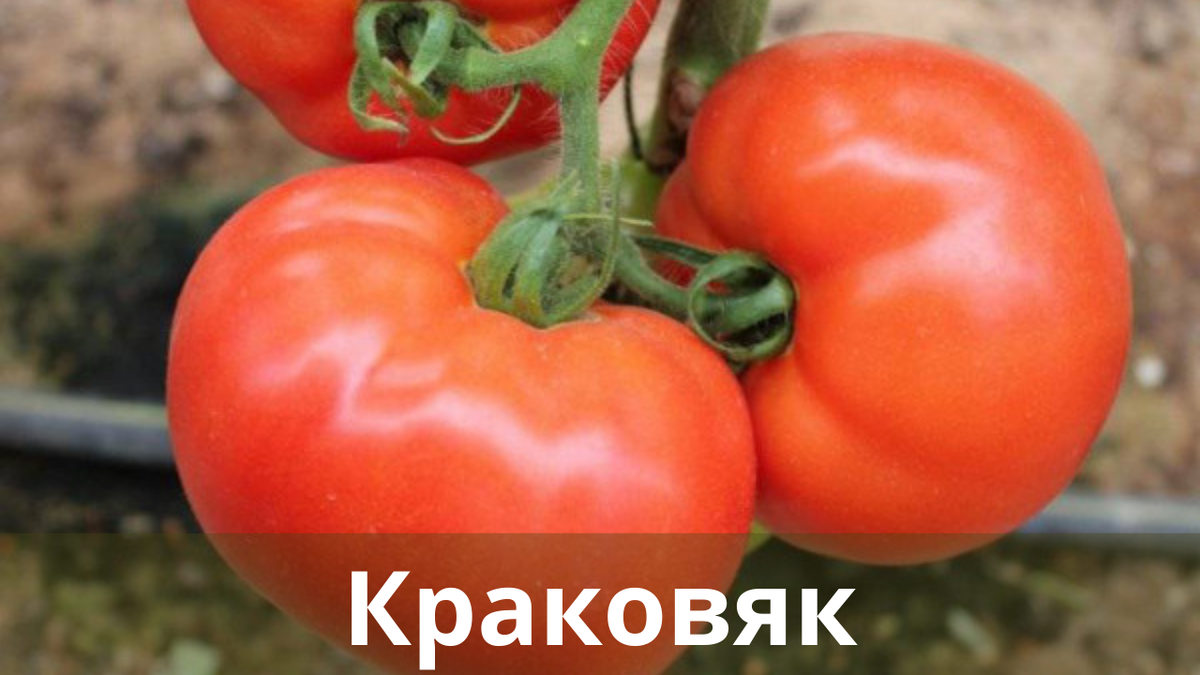 Краковяк